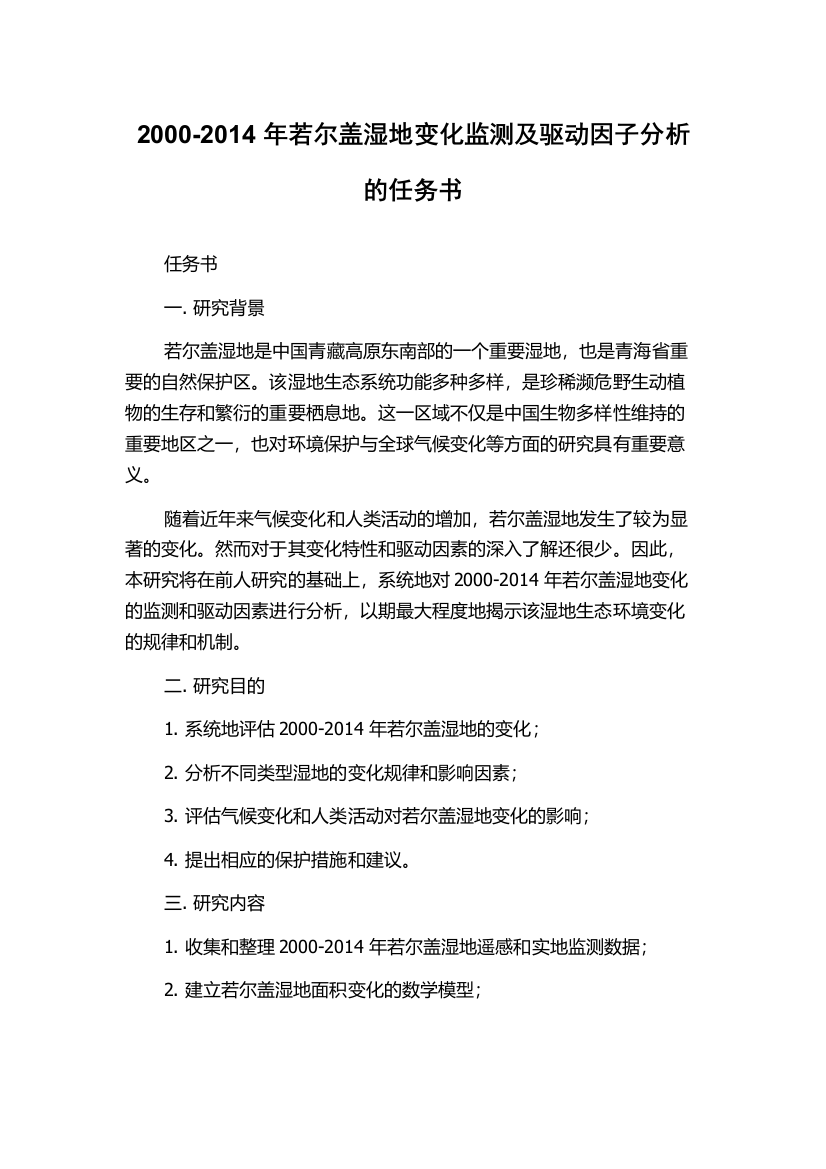 2000-2014 年若尔盖湿地变化监测及驱动因子分析的任务书

任务书

一. 研究背景

若尔盖湿地是中国青藏高原东南部的一个重要湿地，也是青海省重要的自然保护区。该湿地生态系统功能多种多样，是珍稀濒危野生动植物的生存和繁衍的重要栖息地。这一区域不仅是中国生物多样性维持的重要地区之一，也对环境保护与全球气候变化等方面的研究具有重要意义。

随着近年来气候变化和人类活动的增加，若尔盖湿地发生了较为显著的变化。然而对于其变化特性和驱动因素的深入了解还很少。因此，本研究将在前人研究的基础上，系统地对 2000-2014 年若尔盖湿地变化的监测和驱动因素进行分析，以期最大程度地揭示该湿地生态环境变化的规律和机制。

二. 研究目的

1. 系统地评估 2000-2014 年若尔盖湿地的变化；

2. 分析不同类型湿地的变化规律和影响因素；

3. 评估气候变化和人类活动对若尔盖湿地变化的影响；

4. 提出相应的保护措施和建议。

三. 研究内容

1. 收集和整理 2000-2014 年若尔盖湿地遥感和实地监测数据；

2. 建立若尔盖湿地面积变化的数学模型；